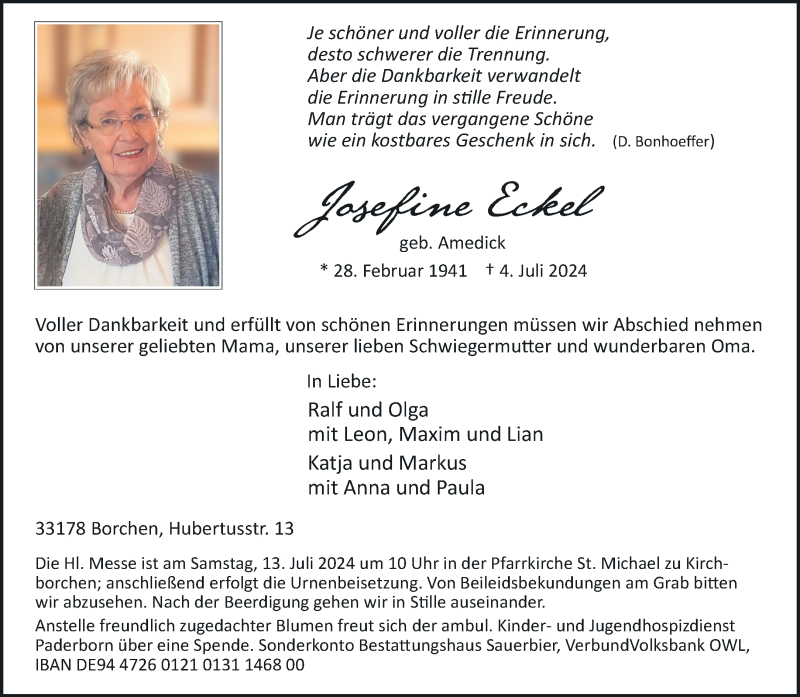 Je schöner und voller die Erinnerung,
desto schwerer die Trennung.
Aber die Dankbarkeit verwandelt
die Erinnerung in stille Freude.
Man trägt das vergangene Schöne
wie ein kostbares Geschenk in sich. (D. Bonhoeffer)

Josefine Eckel

geb. Amedick

* 28. Februar 1941 † 4. Juli 2024

Voller Dankbarkeit und erfüllt von schönen Erinnerungen müssen wir Abschied nehmen von unserer geliebten Mama, unserer lieben Schwiegermutter und wunderbaren Oma.

In Liebe:

Ralf und Olga
mit Leon, Maxim und Lian

Katja und Markus
mit Anna und Paula

33178 Borchen, Hubertusstr. 13

Die Hl. Messe ist am Samstag, 13. Juli 2024 um 10 Uhr in der Pfarrkirche St. Michael zu Kirchborchen; anschließend erfolgt die Urnenbeisetzung. Von Beileidsbekundungen am Grab bitten wir abzusehen. Nach der Beerdigung gehen wir in Stille auseinander.

Anstelle freundlich zugedachter Blumen freut sich der ambul. Kinder- und Jugendhospizdienst Paderborn über eine Spende. Sonderkonto Bestattungshaus Sauerbier, VerbundVolksbank OWL, IBAN DE94 4726 0121 0131 1468 00